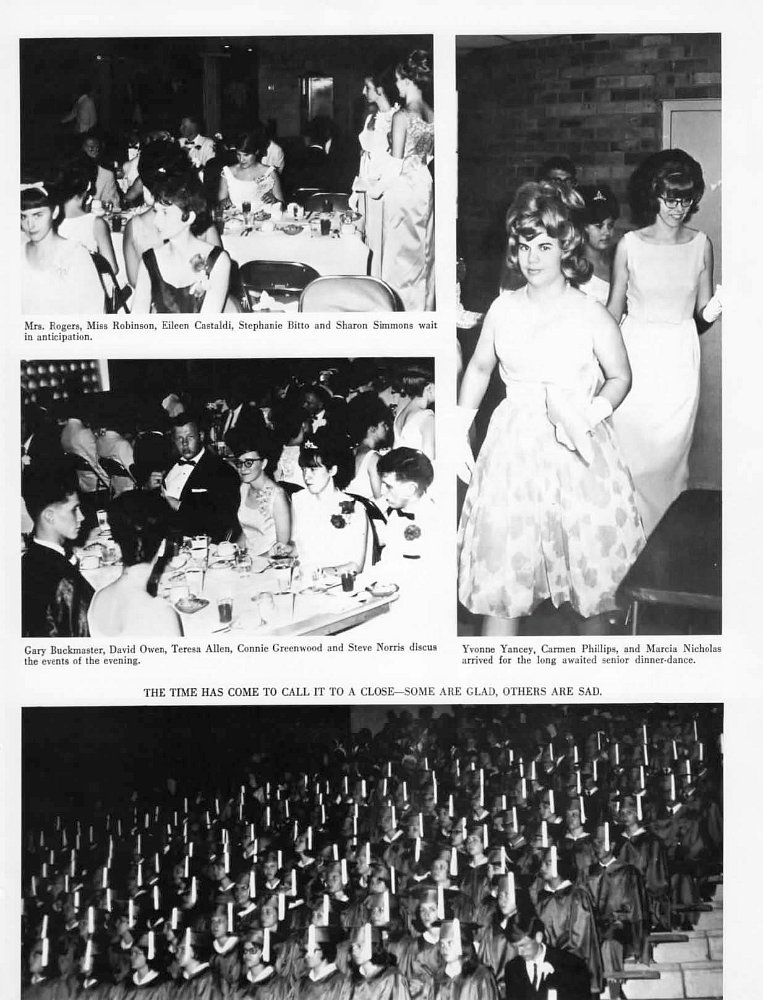 Mrs. Rogers, Miss Robinson, Eileen Castaldi, Stephanie Bitto and Sharon Simmons wait in anticipation.

Gary Buckmaster, David Owen, Teresa Allen, Connie Greenwood and Steve Norris discus the events of the evening.

Yvonne Yancey, Carmen Phillips, and Marcia Nicholas arrived for the long awaited senior dinner-dance.

THE TIME HAS COME TO CALL IT TO A CLOSE—SOME ARE GLAD, OTHERS ARE SAD.